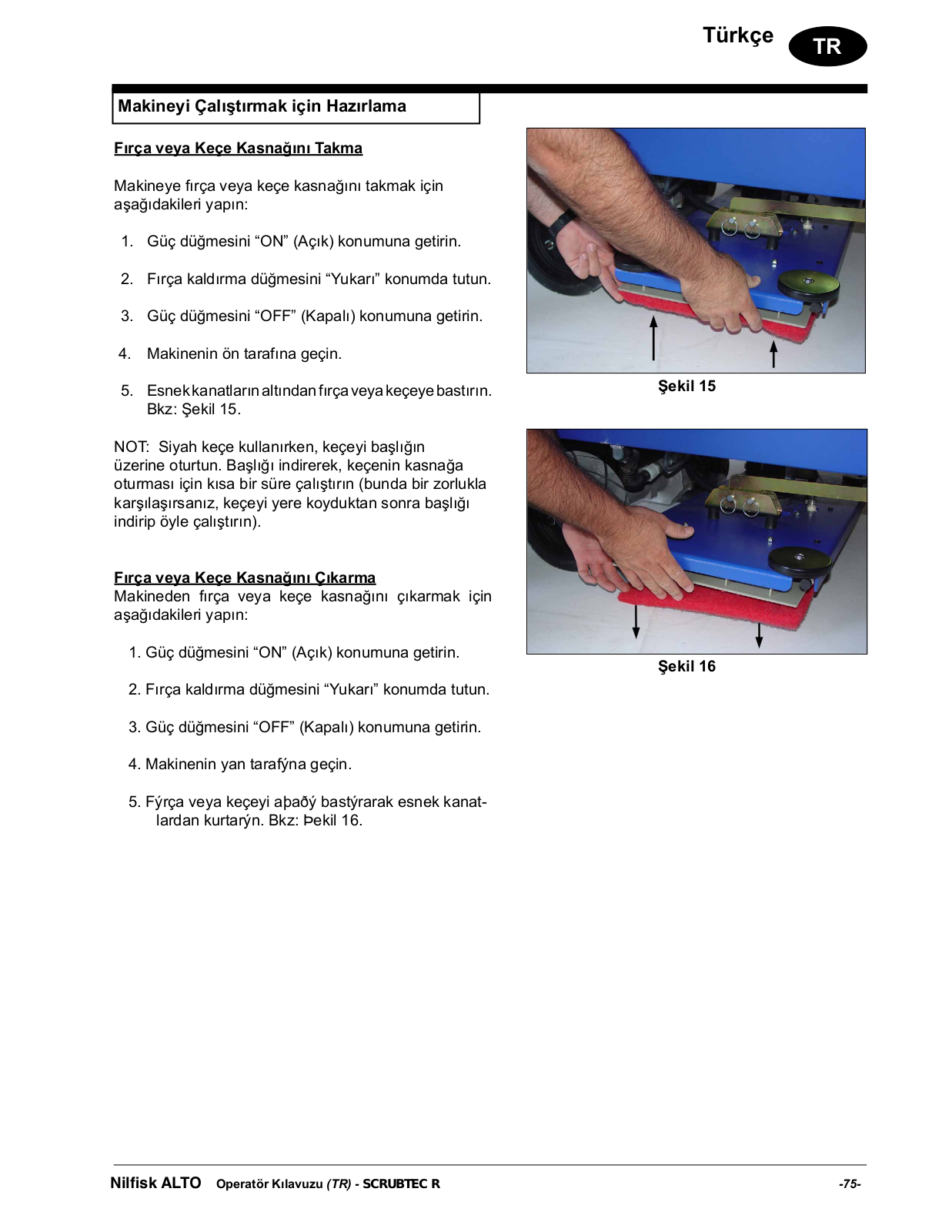 Türkçe TR

Makineyi Çalıştırmak için Hazırlama

Fırça veya Keçe Kasnağını Takma

Makineye fırça veya keçe kasnağını takmak için aşağıdakileri yapın:

1. Güç düğmesini “ON” (Açık) konumuna getirin.

2. Fırça kaldırma düğmesini “Yukarı” konumda tutun.

3. Güç düğmesini “OFF” (Kapalı) konumuna getirin.

4. Makinenin ön tarafına geçin.

5. Esnek kanatların altından fırça veya keçeye bastırın. Bkz: Şekil 15.

NOT: Siyah keçe kullanırken, keçeyi başlığın üzerine oturtun. Başlığı indirerek, keçenin kasnağa oturması için kısa bir süre çalıştırın (bunda bir zorlukla karşılaşırsanız, keçeyi yere koyduktan sonra başlığı indirip öyle çalıştırın).

Fırça veya Keçe Kasnağını Çıkarma
Makineden fırça veya keçe kasnağını çıkarmak için aşağıdakileri yapın:

1. Güç düğmesini “ON” (Açık) konumuna getirin.

2. Fırça kaldırma düğmesini “Yukarı” konumda tutun.

3. Güç düğmesini “OFF” (Kapalı) konumuna getirin.

4. Makinenin yan tarafýna geçin.

5. Fýrça veya keçeyi aþaðý bastýrarak esnek kanatlardan kurtarýn. Bkz: Þekil 16.

Şekil 15

Şekil 16

Nilfisk ALTO Operatör Kılavuzu (TR) - SCRUBTEC R -75-